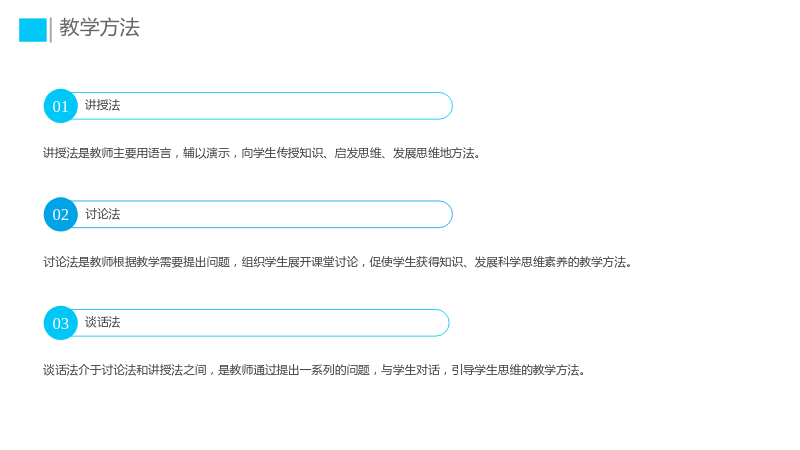 教学方法

01 讲授法

讲授法是教师主要用语言，辅以演示，向学生传授知识、启发思维、发展思维地方法。

02 讨论法

讨论法是教师根据教学需要提出问题，组织学生展开课堂讨论，促使学生获得知识、发展科学思维素养的教学方法。

03 谈话法

谈话法介于讨论法和讲授法之间，是教师通过提出一系列的问题，与学生对话，引导学生思维的教学方法。